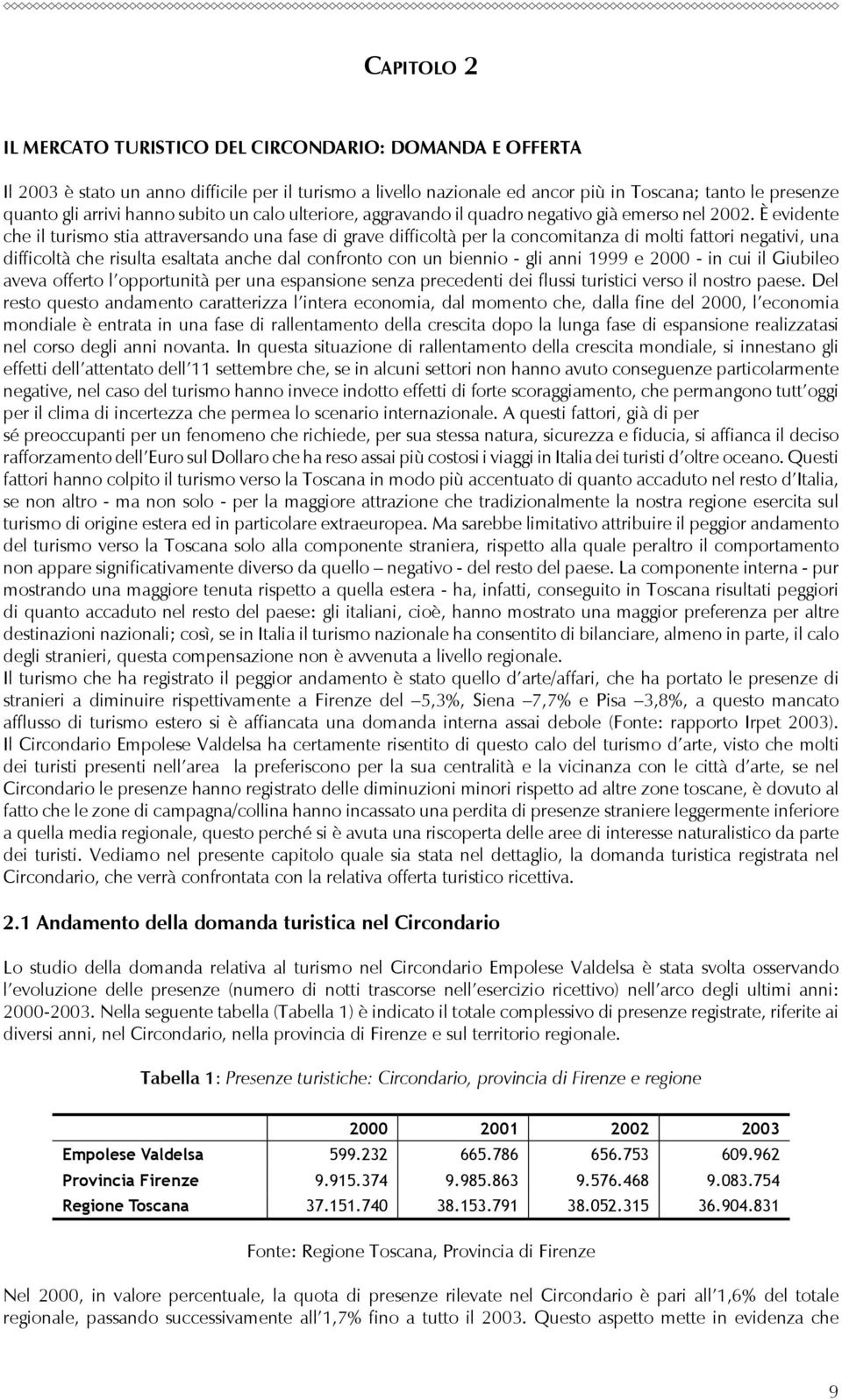 CAPITOLO 2

IL MERCATO TURISTICO DEL CIRCONDARIO: DOMANDA E OFFERTA

Il 2003 è stato un anno difficile per il turismo a livello nazionale ed ancor più in Toscana; tanto le presenze quanto gli arrivi hanno subito un calo ulteriore, aggravando il quadro negativo già emerso nel 2002. È evidente che il turismo stia attraversando una fase di grave difficoltà per la concomitanza di molti fattori negativi, una difficoltà che risulta esaltata anche dal confronto con un biennio - gli anni 1999 e 2000 - in cui il Giubileo aveva offerto l'opportunità per una espansione senza precedenti dei flussi turistici verso il nostro paese. Del resto questo andamento caratterizza l'intera economia, dal momento che, dalla fine del 2000, l'economia mondiale è entrata in una fase di rallentamento della crescita dopo la lunga fase di espansione realizzatasi nel corso degli anni novanta. In questa situazione di rallentamento della crescita mondiale, si innestano gli effetti dell'attentato dell'11 settembre che, se in alcuni settori non hanno avuto conseguenze particolarmente negative, nel caso del turismo hanno invece indotto effetti di forte scoraggiamento, che permangono tutt'oggi per il clima di incertezza che permea lo scenario internazionale. A questi fattori, già di per
sé preoccupanti per un fenomeno che richiede, per sua stessa natura, sicurezza e fiducia, si affianca il deciso rafforzamento dell'Euro sul Dollaro che ha reso assai più costosi i viaggi in Italia dei turisti d'oltre oceano. Questi fattori hanno colpito il turismo verso la Toscana in modo più accentuato di quanto accaduto nel resto d'Italia, se non altro - ma non solo - per la maggiore attrazione che tradizionalmente la nostra regione esercita sul turismo di origine estera ed in particolare extraeuropea. Ma sarebbe limitativo attribuire il peggior andamento del turismo verso la Toscana solo alla componente straniera, rispetto alla quale peraltro il comportamento non appare significativamente diverso da quello – negativo - del resto del paese. La componente interna - pur mostrando una maggiore tenuta rispetto a quella estera - ha, infatti, conseguito in Toscana risultati peggiori di quanto accaduto nel resto del paese: gli italiani, cioè, hanno mostrato una maggior preferenza per altre destinazioni nazionali; così, se in Italia il turismo nazionale ha consentito di bilanciare, almeno in parte, il calo degli stranieri, questa compensazione non è avvenuta a livello regionale.
Il turismo che ha registrato il peggior andamento è stato quello d'arte/affari, che ha portato le presenze di stranieri a diminuire rispettivamente a Firenze del –5,3%, Siena –7,7% e Pisa –3,8%, a questo mancato afflusso di turismo estero si è affiancata una domanda interna assai debole (Fonte: rapporto Irpet 2003). Il Circondario Empolese Valdelsa ha certamente risentito di questo calo del turismo d'arte, visto che molti dei turisti presenti nell'area la preferiscono per la sua centralità e la vicinanza con le città d'arte, se nel Circondario le presenze hanno registrato delle diminuzioni minori rispetto ad altre zone toscane, è dovuto al fatto che le zone di campagna/collina hanno incassato una perdita di presenze straniere leggermente inferiore a quella media regionale, questo perché si è avuta una riscoperta delle aree di interesse naturalistico da parte dei turisti. Vediamo nel presente capitolo quale sia stata nel dettaglio, la domanda turistica registrata nel Circondario, che verrà confrontata con la relativa offerta turistico ricettiva.

2.1 Andamento della domanda turistica nel Circondario

Lo studio della domanda relativa al turismo nel Circondario Empolese Valdelsa è stata svolta osservando l'evoluzione delle presenze (numero di notti trascorse nell'esercizio ricettivo) nell'arco degli ultimi anni: 2000-2003. Nella seguente tabella (Tabella 1) è indicato il totale complessivo di presenze registrate, riferite ai diversi anni, nel Circondario, nella provincia di Firenze e sul territorio regionale.

Tabella 1: Presenze turistiche: Circondario, provincia di Firenze e regione

| | 2000 | 2001 | 2002 | 2003 |
|---|---|---|---|---|
| Empolese Valdelsa | 599.232 | 665.786 | 656.753 | 609.962 |
| Provincia Firenze | 9.915.374 | 9.985.863 | 9.576.468 | 9.083.754 |
| Regione Toscana | 37.151.740 | 38.153.791 | 38.052.315 | 36.904.831 |

Fonte: Regione Toscana, Provincia di Firenze

Nel 2000, in valore percentuale, la quota di presenze rilevate nel Circondario è pari all'1,6% del totale regionale, passando successivamente all'1,7% fino a tutto il 2003. Questo aspetto mette in evidenza che

9